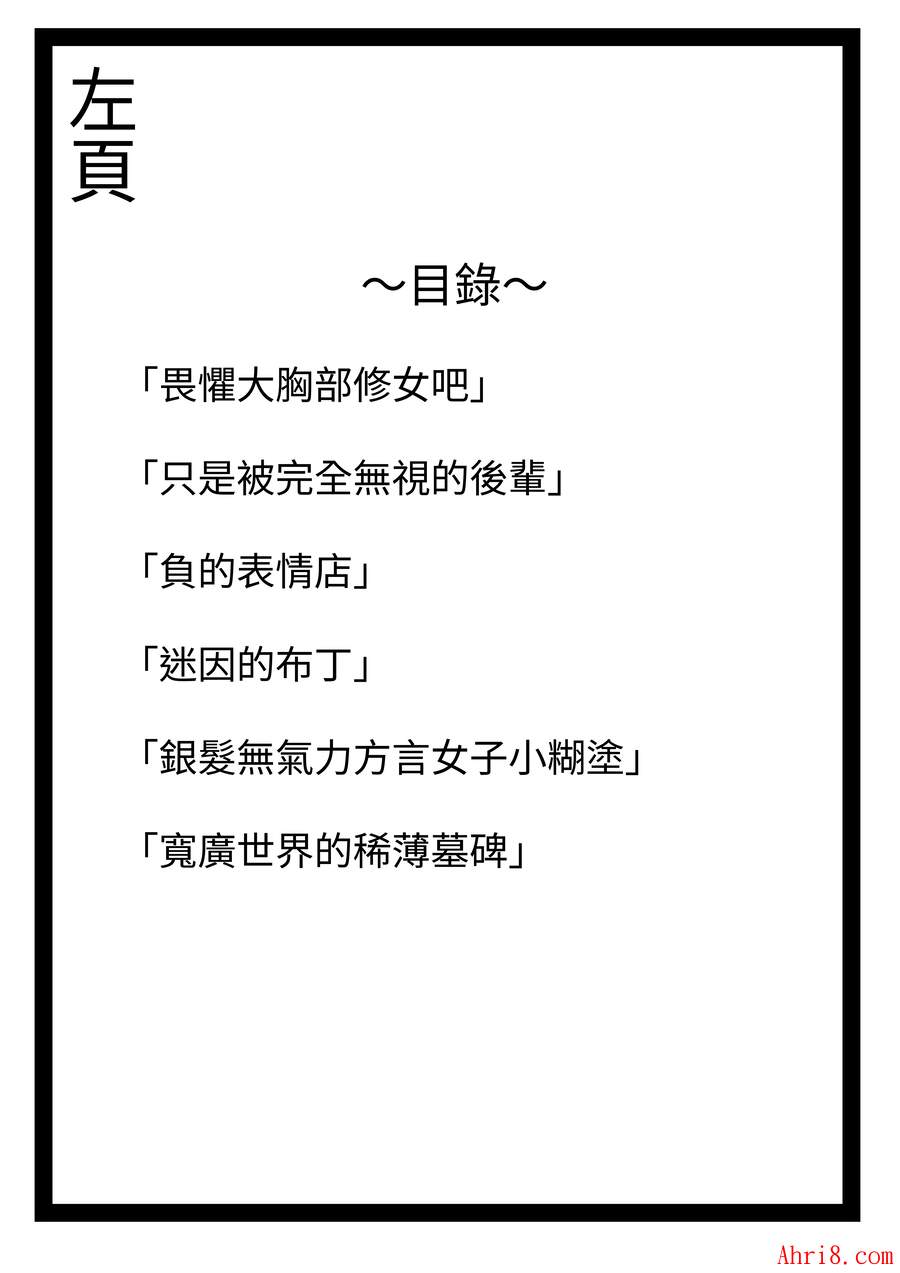 左頁

～目錄～

「畏懼大胸部修女吧」

「只是被完全無視的後輩」

「負的表情店」

「迷因的布丁」

「銀髮無氣力方言女子小糊塗」

「寬廣世界的稀薄墓碑」

Ahri8.com